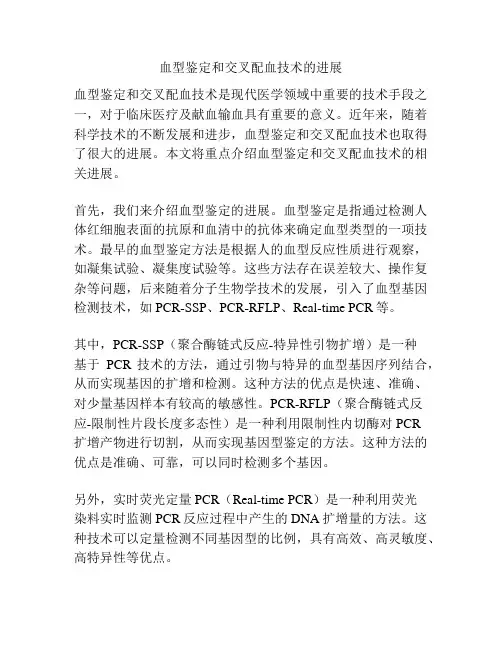 血型鉴定和交叉配血技术的进展

血型鉴定和交叉配血技术是现代医学领域中重要的技术手段之一，对于临床医疗及献血输血具有重要的意义。近年来，随着科学技术的不断发展和进步，血型鉴定和交叉配血技术也取得了很大的进展。本文将重点介绍血型鉴定和交叉配血技术的相关进展。

首先，我们来介绍血型鉴定的进展。血型鉴定是指通过检测人体红细胞表面的抗原和血清中的抗体来确定血型类型的一项技术。最早的血型鉴定方法是根据人的血型反应性质进行观察，如凝集试验、凝集度试验等。这些方法存在误差较大、操作复杂等问题，后来随着分子生物学技术的发展，引入了血型基因检测技术，如 PCR-SSP、PCR-RFLP、Real-time PCR 等。

其中，PCR-SSP（聚合酶链式反应-特异性引物扩增）是一种基于 PCR 技术的方法，通过引物与特异的血型基因序列结合，从而实现基因的扩增和检测。这种方法的优点是快速、准确、对少量基因样本有较高的敏感性。PCR-RFLP（聚合酶链式反应-限制性片段长度多态性）是一种利用限制性内切酶对 PCR 扩增产物进行切割，从而实现基因型鉴定的方法。这种方法的优点是准确、可靠，可以同时检测多个基因。

另外，实时荧光定量 PCR（Real-time PCR）是一种利用荧光染料实时监测 PCR 反应过程中产生的 DNA 扩增量的方法。这种技术可以定量检测不同基因型的比例，具有高效、高灵敏度、高特异性等优点。